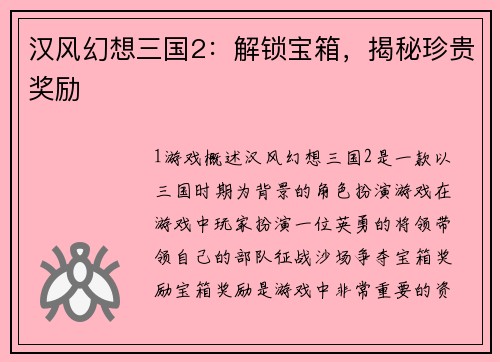 汉风幻想三国2：解锁宝箱，揭秘珍贵奖励

1游戏概述汉风幻想三国2是一款以三国时期为背景的角色扮演游戏在游戏中玩家扮演一位英勇的将领带领自己的部队征战沙场争夺宝箱奖励宝箱奖励是游戏中非常重要的资